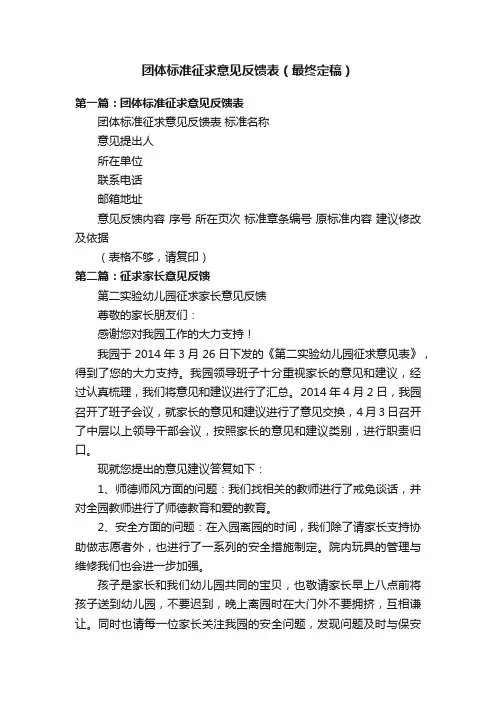 团体标准征求意见反馈表（最终定稿）

第一篇：团体标准征求意见反馈表

团体标准征求意见反馈表 标准名称

意见提出人

所在单位

联系电话

邮箱地址

意见反馈内容 序号 所在页次 标准章条编号 原标准内容 建议修改及依据

（表格不够，请复印）

第二篇：征求家长意见反馈

第二实验幼儿园征求家长意见反馈

尊敬的家长朋友们：

感谢您对我园工作的大力支持！

我园于 2014 年 3 月 26 日下发的《第二实验幼儿园征求意见表》，得到了您的大力支持。我园领导班子十分重视家长的意见和建议，经过认真梳理，我们将意见和建议进行了汇总。2014 年 4 月 2 日，我园召开了班子会议，就家长的意见和建议进行了意见交换，4 月 3 日召开了中层以上领导干部会议，按照家长的意见和建议类别，进行职责归口。

现就您提出的意见建议答复如下：

1、师德师风方面的问题：我们找相关的教师进行了戒免谈话，并对全园教师进行了师德教育和爱的教育。

2、安全方面的问题：在入园离园的时间，我们除了请家长支持协助做志愿者外，也进行了一系列的安全措施制定。院内玩具的管理与维修我们也会进一步加强。

孩子是家长和我们幼儿园共同的宝贝，也敬请家长早上八点前将孩子送到幼儿园，不要迟到，晚上离园时在大门外不要拥挤，互相谦让。同时也请每一位家长关注我园的安全问题，发现问题及时与保安